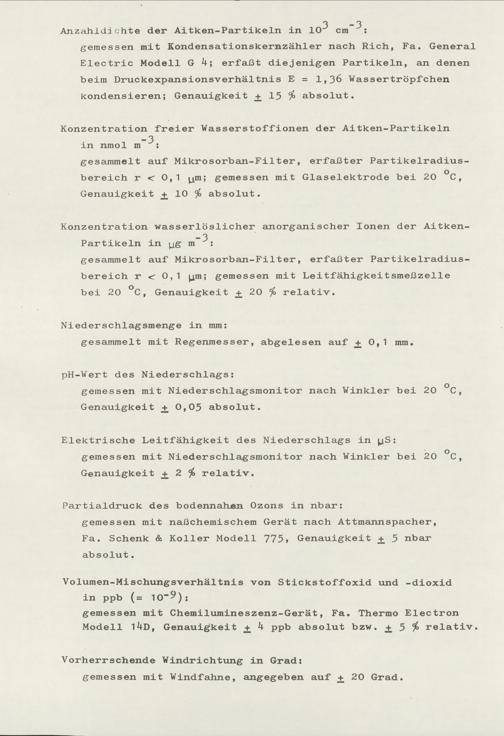 Anzahldichte der Aitken-Partikeln in $10^3$ $cm^{-3}$:

gemessen mit Kondensationskernzähler nach Rich, Fa. General Electric Modell G 4; erfaßt diejenigen Partikeln, an denen beim Druckexpansionsverhältnis E = 1,36 Wassertröpfchen kondensieren; Genauigkeit ± 15 % absolut.

Konzentration freier Wasserstoffionen der Aitken-Partikeln in nmol $m^{-3}$:

gesammelt auf Mikrosorban-Filter, erfaßter Partikelradiusbereich r < 0,1 μm; gemessen mit Glaselektrode bei 20 °C, Genauigkeit ± 10 % absolut.

Konzentration wasserlöslicher anorganischer Ionen der Aitken-Partikeln in μg $m^{-3}$:

gesammelt auf Mikrosorban-Filter, erfaßter Partikelradiusbereich r < 0,1 μm; gemessen mit Leitfähigkeitsmeßzelle bei 20 °C, Genauigkeit ± 20 % relativ.

Niederschlagsmenge in mm:

gesammelt mit Regenmesser, abgelesen auf ± 0,1 mm.

pH-Wert des Niederschlags:

gemessen mit Niederschlagsmonitor nach Winkler bei 20 °C, Genauigkeit ± 0,05 absolut.

Elektrische Leitfähigkeit des Niederschlags in μS:

gemessen mit Niederschlagsmonitor nach Winkler bei 20 °C, Genauigkeit ± 2 % relativ.

Partialdruck des bodennahen Ozons in nbar:

gemessen mit naßchemischem Gerät nach Attmannspacher, Fa. Schenk & Koller Modell 775, Genauigkeit ± 5 nbar absolut.

Volumen-Mischungsverhältnis von Stickstoffoxid und -dioxid in ppb (= $10^{-9}$):

gemessen mit Chemilumineszenz-Gerät, Fa. Thermo Electron Modell 14D, Genauigkeit ± 4 ppb absolut bzw. ± 5 % relativ.

Vorherrschende Windrichtung in Grad:

gemessen mit Windfahne, angegeben auf ± 20 Grad.